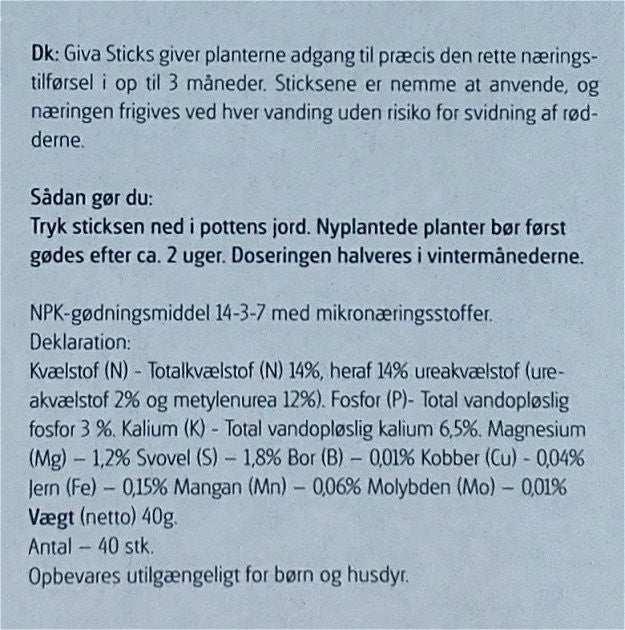 Dk: Giva Sticks giver planterne adgang til præcis den rette næringstilførsel i op til 3 måneder. Sticksene er nemme at anvende, og næringen frigives ved hver vanding uden risiko for svidning af rødderne.

Sådan gør du:
Tryk sticksen ned i pottens jord. Nyplantede planter bør først gødes efter ca. 2 uger. Doseringen halveres i vintermånederne.

NPK-gødningsmiddel 14-3-7 med mikronæringsstoffer.
Deklaration:
Kvælstof (N) - Totalkvælstof (N) 14%, heraf 14% ureakvælstof (ureakvælstof 2% og metylenurea 12%). Fosfor (P)- Total vandopløslig fosfor 3 %. Kalium (K) - Total vandopløslig kalium 6,5%. Magnesium (Mg) – 1,2% Svovel (S) – 1,8% Bor (B) – 0,01% Kobber (Cu) - 0,04% Jern (Fe) – 0,15% Mangan (Mn) – 0,06% Molybden (Mo) – 0,01%
Vægt (netto) 40g.
Antal – 40 stk.
Opbevares utilgængeligt for børn og husdyr.